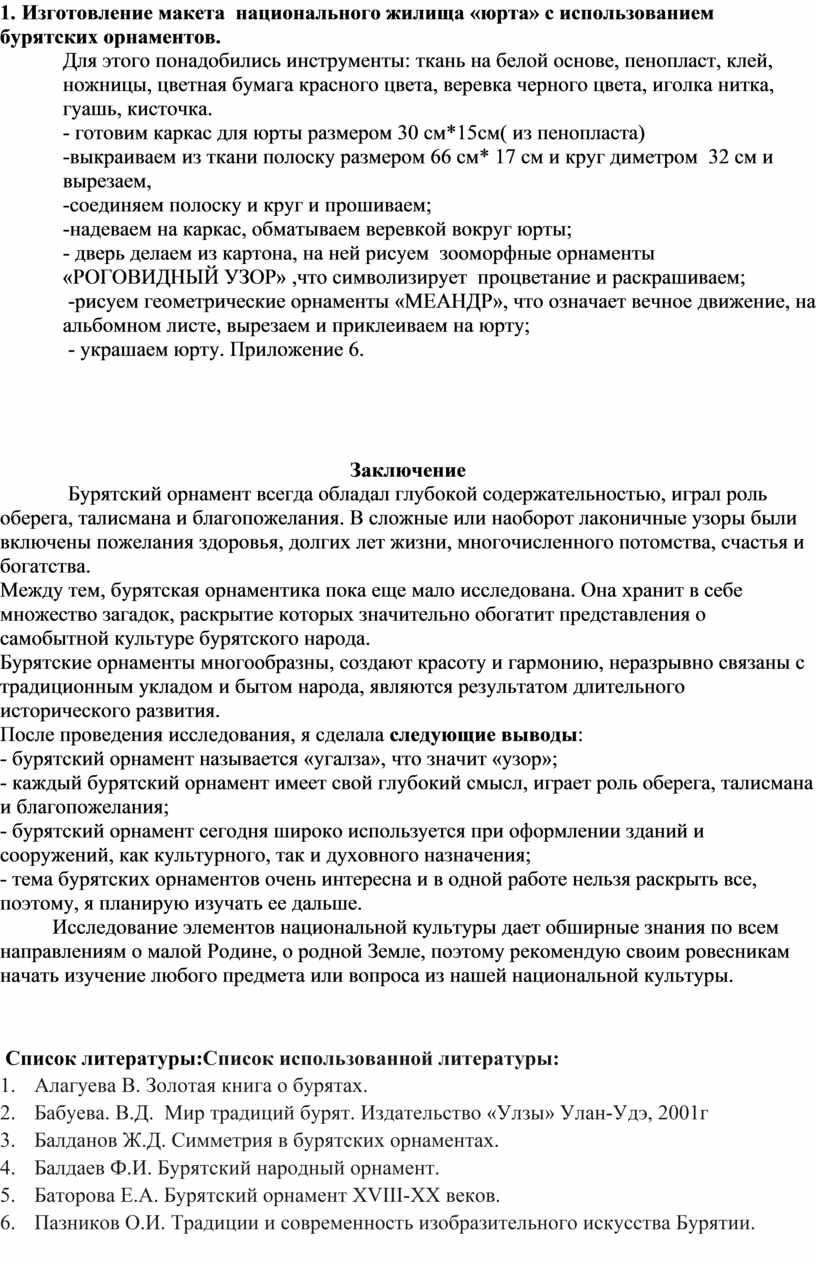 1. Изготовление макета национального жилища «юрта» с использованием бурятских орнаментов.

Для этого понадобились инструменты: ткань на белой основе, пенопласт, клей, ножницы, цветная бумага красного цвета, веревка черного цвета, иголка нитка, гуашь, кисточка.
- готовим каркас для юрты размером 30 см*15см( из пенопласта)
-выкраиваем из ткани полоску размером 66 см* 17 см и круг диметром 32 см и вырезаем,
-соединяем полоску и круг и прошиваем;
-надеваем на каркас, обматываем веревкой вокруг юрты;
- дверь делаем из картона, на ней рисуем зооморфные орнаменты «РОГОВИДНЫЙ УЗОР» ,что символизирует процветание и раскрашиваем;
-рисуем геометрические орнаменты «МЕАНДР», что означает вечное движение, на альбомном листе, вырезаем и приклеиваем на юрту;
- украшаем юрту. Приложение 6.

Заключение

Бурятский орнамент всегда обладал глубокой содержательностью, играл роль оберега, талисмана и благопожелания. В сложные или наоборот лаконичные узоры были включены пожелания здоровья, долгих лет жизни, многочисленного потомства, счастья и богатства.
Между тем, бурятская орнаментика пока еще мало исследована. Она хранит в себе множество загадок, раскрытие которых значительно обогатит представления о самобытной культуре бурятского народа.
Бурятские орнаменты многообразны, создают красоту и гармонию, неразрывно связаны с традиционным укладом и бытом народа, являются результатом длительного исторического развития.
После проведения исследования, я сделала следующие выводы:
- бурятский орнамент называется «угалза», что значит «узор»;
- каждый бурятский орнамент имеет свой глубокий смысл, играет роль оберега, талисмана и благопожелания;
- бурятский орнамент сегодня широко используется при оформлении зданий и сооружений, как культурного, так и духовного назначения;
- тема бурятских орнаментов очень интересна и в одной работе нельзя раскрыть все, поэтому, я планирую изучать ее дальше.
Исследование элементов национальной культуры дает обширные знания по всем направлениям о малой Родине, о родной Земле, поэтому рекомендую своим ровесникам начать изучение любого предмета или вопроса из нашей национальной культуры.

Список литературы:Список использованной литературы:
1. Алагуева В. Золотая книга о бурятах.
2. Бабуева. В.Д. Мир традиций бурят. Издательство «Улзы» Улан-Удэ, 2001г
3. Балданов Ж.Д. Симметрия в бурятских орнаментах.
4. Балдаев Ф.И. Бурятский народный орнамент.
5. Баторова Е.А. Бурятский орнамент XVIII-XX веков.
6. Пазников О.И. Традиции и современность изобразительного искусства Бурятии.